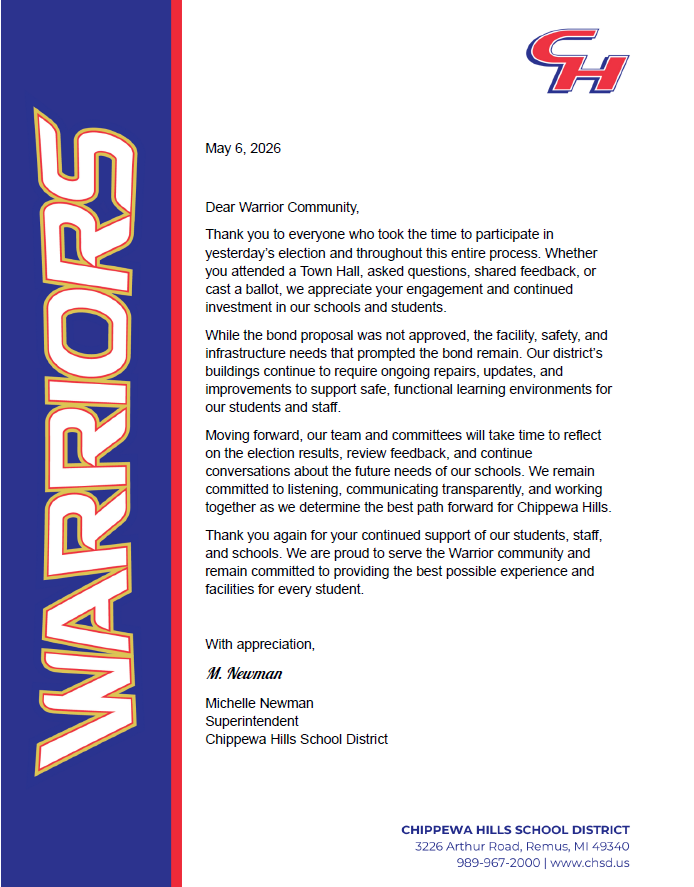 WARRIORS

CH

May 6, 2026

Dear Warrior Community,

Thank you to everyone who took the time to participate in yesterday's election and throughout this entire process. Whether you attended a Town Hall, asked questions, shared feedback, or cast a ballot, we appreciate your engagement and continued investment in our schools and students.

While the bond proposal was not approved, the facility, safety, and infrastructure needs that prompted the bond remain. Our district's buildings continue to require ongoing repairs, updates, and improvements to support safe, functional learning environments for our students and staff.

Moving forward, our team and committees will take time to reflect on the election results, review feedback, and continue conversations about the future needs of our schools. We remain committed to listening, communicating transparently, and working together as we determine the best path forward for Chippewa Hills.

Thank you again for your continued support of our students, staff, and schools. We are proud to serve the Warrior community and remain committed to providing the best possible experience and facilities for every student.

With appreciation,

M. Newman

Michelle Newman
Superintendent
Chippewa Hills School District

CHIPPEWA HILLS SCHOOL DISTRICT
3226 Arthur Road, Remus, MI 49340
989-967-2000 | www.chsd.us